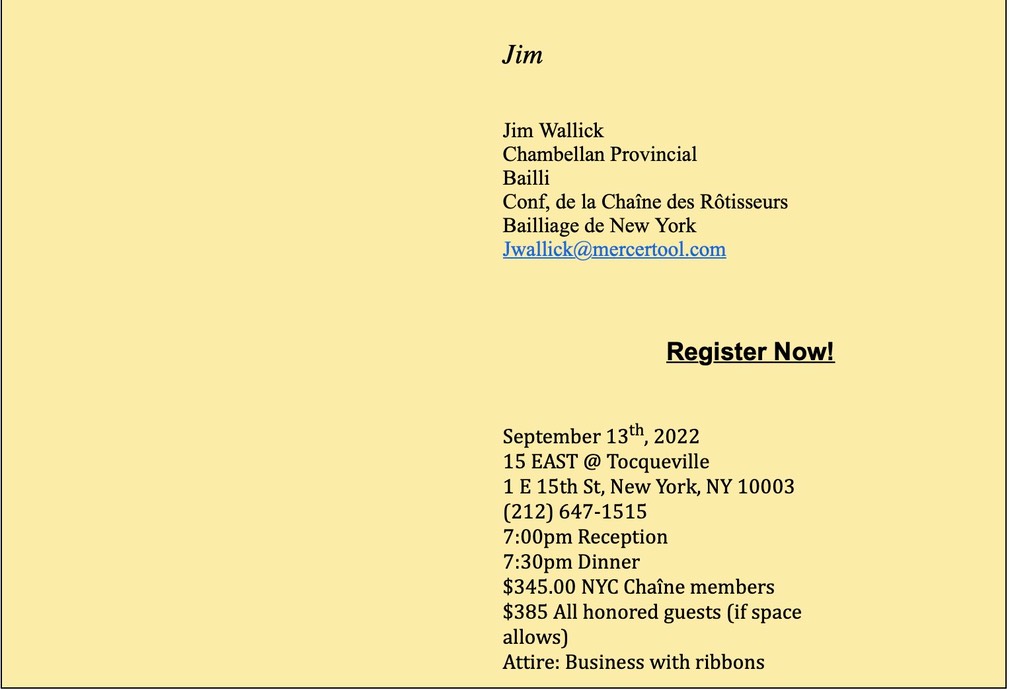 Jim

Jim Wallick
Chambellan Provincial
Bailli
Conf, de la Chaîne des Rôtisseurs
Bailliage de New York
Jwallick@mercertool.com

Register Now!

September 13th, 2022
15 EAST @ Tocqueville
1 E 15th St, New York, NY 10003
(212) 647-1515
7:00pm Reception
7:30pm Dinner
$345.00 NYC Chaîne members
$385 All honored guests (if space allows)
Attire: Business with ribbons